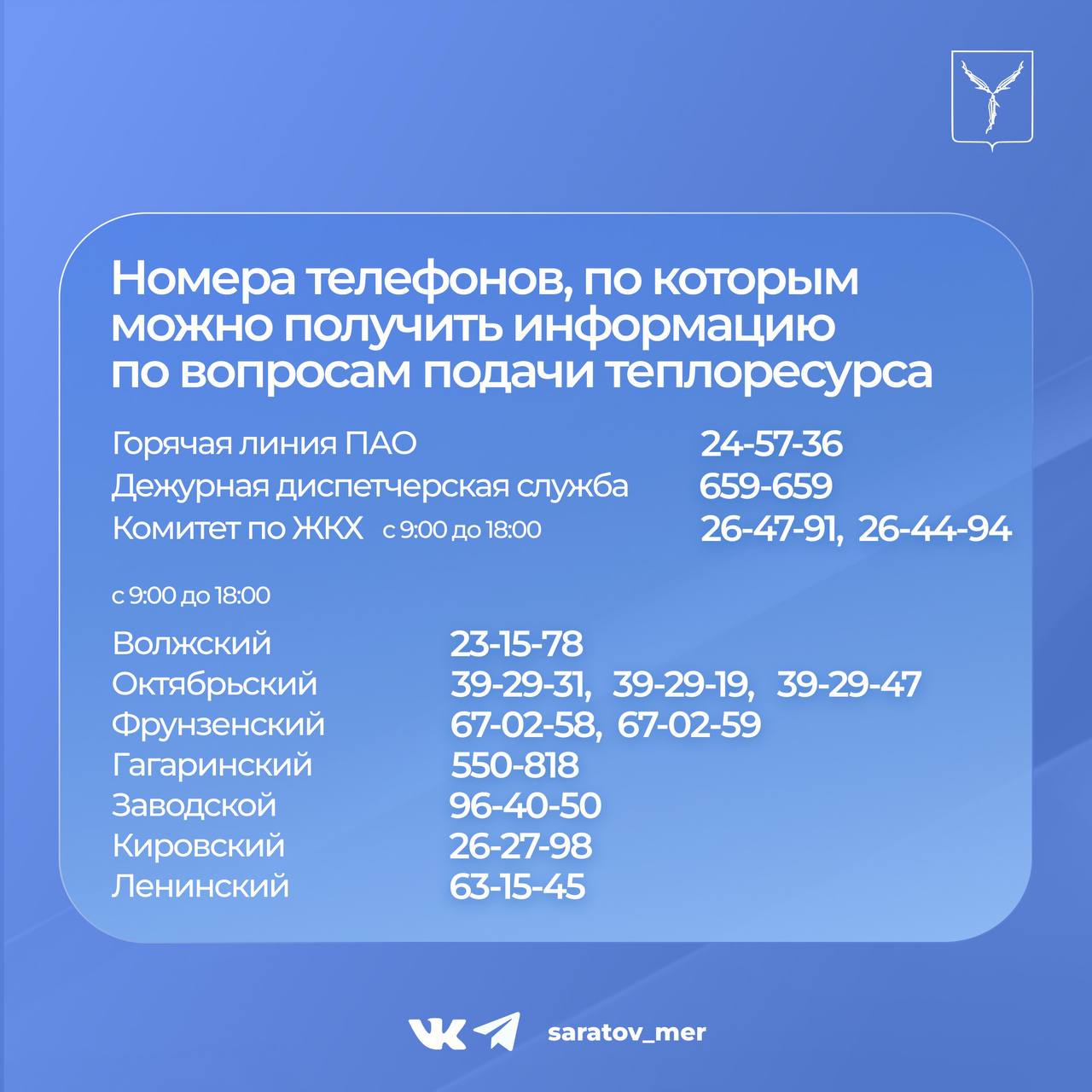 Номера телефонов, по которым можно получить информацию по вопросам подачи теплоресурса

Горячая линия ПАО 24-57-36
Дежурная диспетчерская служба 659-659
Комитет по ЖКХ с 9:00 до 18:00 26-47-91, 26-44-94

с 9:00 до 18:00

Волжский 23-15-78
Октябрьский 39-29-31, 39-29-19, 39-29-47
Фрунзенский 67-02-58, 67-02-59
Гагаринский 550-818
Заводской 96-40-50
Кировский 26-27-98
Ленинский 63-15-45

saratov_mer